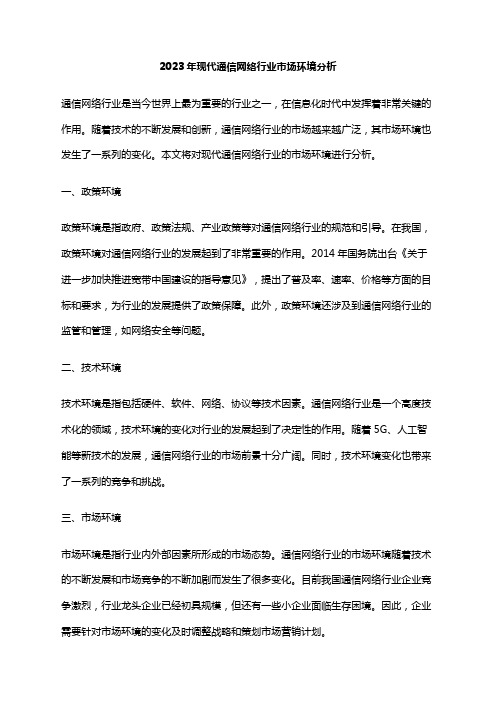 2023年现代通信网络行业市场环境分析

通信网络行业是当今世界上最为重要的行业之一，在信息化时代中发挥着非常关键的作用。随着技术的不断发展和创新，通信网络行业的市场越来越广泛，其市场环境也发生了一系列的变化。本文将对现代通信网络行业的市场环境进行分析。

一、政策环境

政策环境是指政府、政策法规、产业政策等对通信网络行业的规范和引导。在我国，政策环境对通信网络行业的发展起到了非常重要的作用。2014年国务院出台《关于进一步加快推进宽带中国建设的指导意见》，提出了普及率、速率、价格等方面的目标和要求，为行业的发展提供了政策保障。此外，政策环境还涉及到通信网络行业的监管和管理，如网络安全等问题。

二、技术环境

技术环境是指包括硬件、软件、网络、协议等技术因素。通信网络行业是一个高度技术化的领域，技术环境的变化对行业的发展起到了决定性的作用。随着5G、人工智能等新技术的发展，通信网络行业的市场前景十分广阔。同时，技术环境变化也带来了一系列的竞争和挑战。

三、市场环境

市场环境是指行业内外部因素所形成的市场态势。通信网络行业的市场环境随着技术的不断发展和市场竞争的不断加剧而发生了很多变化。目前我国通信网络行业企业竞争激烈，行业龙头企业已经初具规模，但还有一些小企业面临生存困境。因此，企业需要针对市场环境的变化及时调整战略和策划市场营销计划。